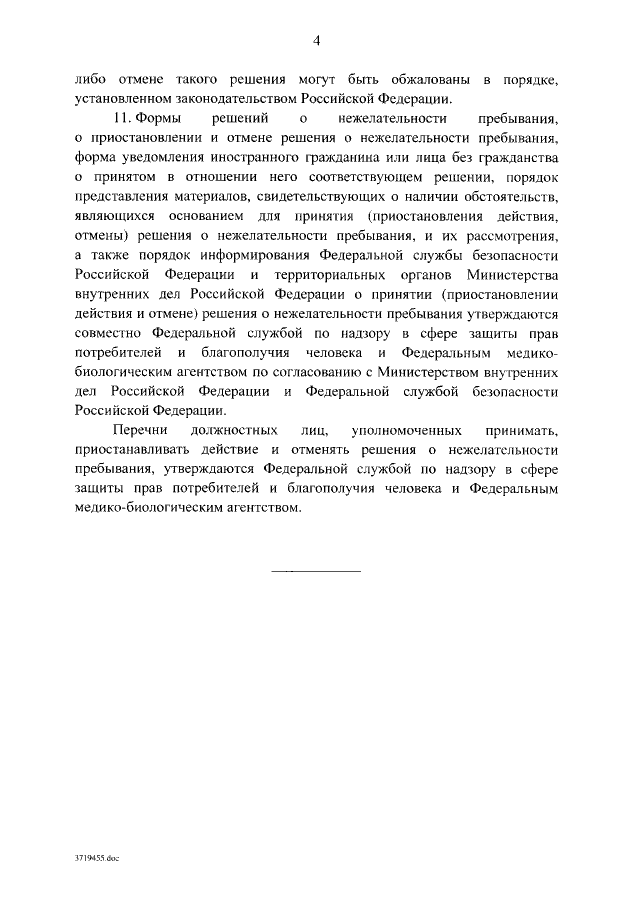 4

либо отмене такого решения могут быть обжалованы в порядке, установленном законодательством Российской Федерации.

11. Формы решений о нежелательности пребывания, о приостановлении и отмене решения о нежелательности пребывания, форма уведомления иностранного гражданина или лица без гражданства о принятом в отношении него соответствующем решении, порядок представления материалов, свидетельствующих о наличии обстоятельств, являющихся основанием для принятия (приостановления действия, отмены) решения о нежелательности пребывания, и их рассмотрения, а также порядок информирования Федеральной службы безопасности Российской Федерации и территориальных органов Министерства внутренних дел Российской Федерации о принятии (приостановлении действия и отмене) решения о нежелательности пребывания утверждаются совместно Федеральной службой по надзору в сфере защиты прав потребителей и благополучия человека и Федеральным медико-биологическим агентством по согласованию с Министерством внутренних дел Российской Федерации и Федеральной службой безопасности Российской Федерации.

Перечни должностных лиц, уполномоченных принимать, приостанавливать действие и отменять решения о нежелательности пребывания, утверждаются Федеральной службой по надзору в сфере защиты прав потребителей и благополучия человека и Федеральным медико-биологическим агентством.

3719455.doc